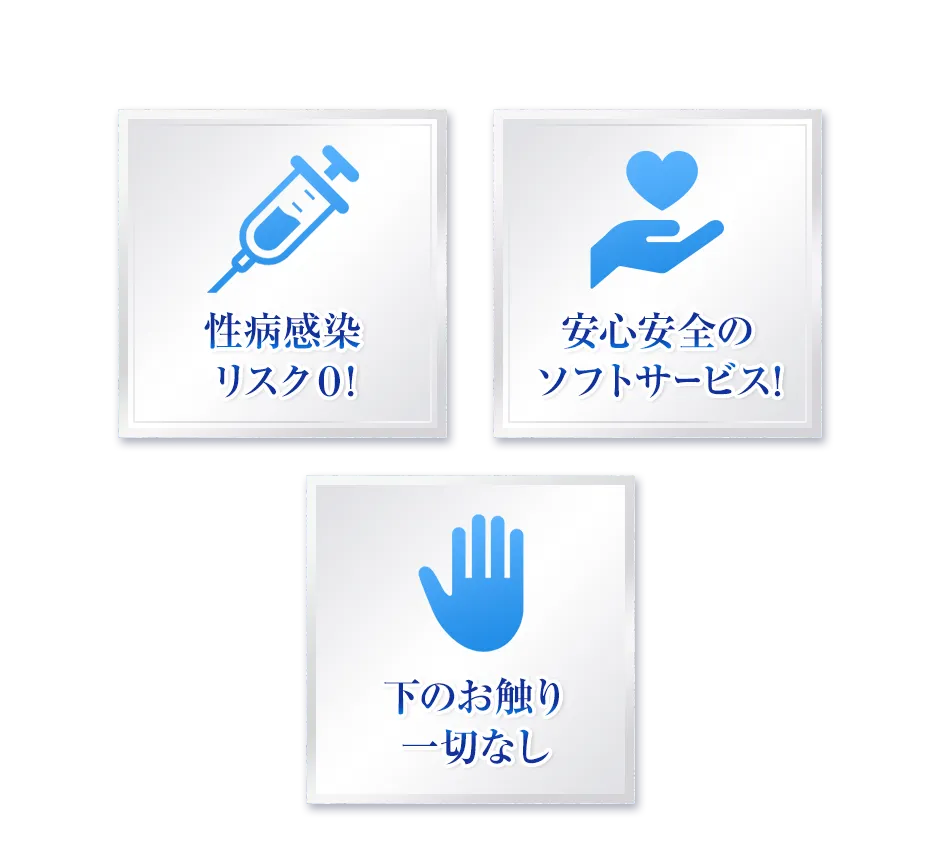 性病感染
リスク0!

安心安全の
ソフトサービス!

下のお触り
一切なし